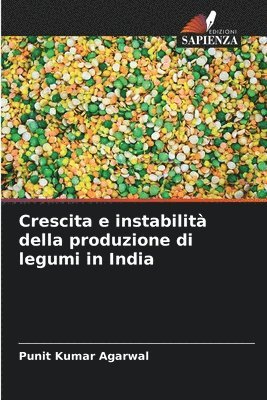 EDIZIONI
SAPIENZA

Crescita e instabilità della produzione di legumi in India

Punit Kumar Agarwal